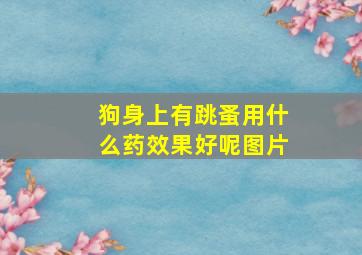 狗身上有跳蚤用什么药效果好呢图片